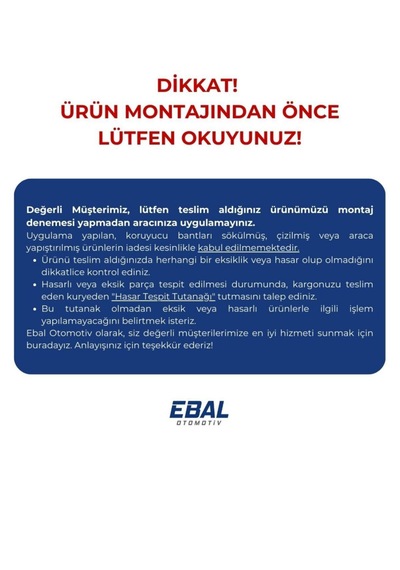 DİKKAT!
ÜRÜN MONTAJINDAN ÖNCE
LÜTFEN OKUYUNUZ!

Değerli Müşterimiz, lütfen teslim aldığınız ürünümüzü montaj denemesi yapmadan aracınıza uygulamayınız.
Uygulama yapılan, koruyucu bantları sökülmüş, çizilmiş veya araca yapıştırılmış ürünlerin iadesi kesinlikle kabul edilmemektedir.

• Ürünü teslim aldığınızda herhangi bir eksiklik veya hasar olup olmadığını dikkatlice kontrol ediniz.
• Hasarlı veya eksik parça tespit edilmesi durumunda, kargonuzu teslim eden kuryeden "Hasar Tespit Tutanağı" tutmasını talep ediniz.
• Bu tutanak olmadan eksik veya hasarlı ürünlerle ilgili işlem yapılamayacağını belirtmek isteriz.

Ebal Otomotiv olarak, siz değerli müşterilerimize en iyi hizmeti sunmak için buradayız. Anlayışınız için teşekkür ederiz!

EBAL
OTOMOTİV